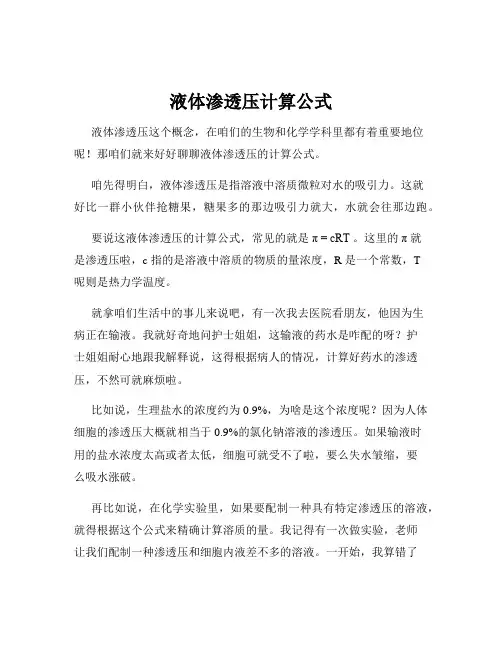 液体渗透压计算公式

液体渗透压这个概念，在咱们的生物和化学学科里都有着重要地位呢！那咱们就来好好聊聊液体渗透压的计算公式。

咱先得明白，液体渗透压是指溶液中溶质微粒对水的吸引力。这就好比一群小伙伴抢糖果，糖果多的那边吸引力就大，水就会往那边跑。

要说这液体渗透压的计算公式，常见的就是 $\pi = cRT$ 。这里的 $\pi$ 就是渗透压啦，c 指的是溶液中溶质的物质的量浓度，R 是一个常数，T 呢则是热力学温度。

就拿咱们生活中的事儿来说吧，有一次我去医院看朋友，他因为生病正在输液。我就好奇地问护士姐姐，这输液的药水是咋配的呀？护士姐姐耐心地跟我解释说，这得根据病人的情况，计算好药水的渗透压，不然可就麻烦啦。

比如说，生理盐水的浓度约为 0.9%，为啥是这个浓度呢？因为人体细胞的渗透压大概就相当于 0.9%的氯化钠溶液的渗透压。如果输液时用的盐水浓度太高或者太低，细胞可就受不了啦，要么失水皱缩，要么吸水涨破。

再比如说，在化学实验里，如果要配制一种具有特定渗透压的溶液，就得根据这个公式来精确计算溶质的量。我记得有一次做实验，老师让我们配制一种渗透压和细胞内液差不多的溶液。一开始，我算错了